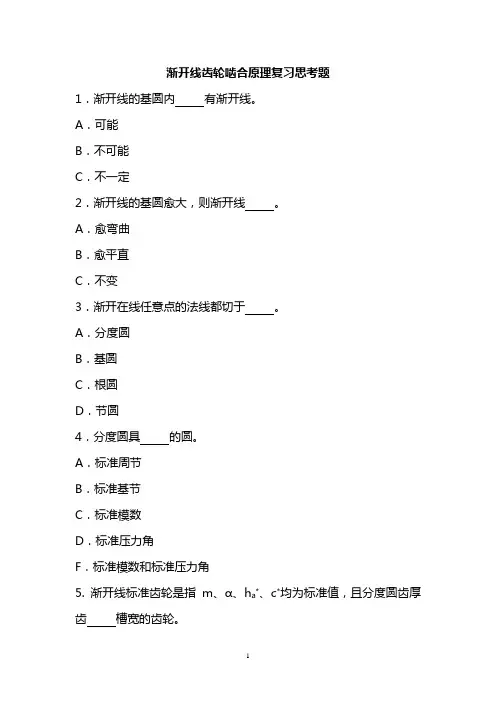 渐开线齿轮啮合原理复习思考题

1．渐开线的基圆内_____有渐开线。

A．可能

B．不可能

C．不一定

2．渐开线的基圆愈大，则渐开线_____。

A．愈弯曲

B．愈平直

C．不变

3．渐开在线任意点的法线都切于_____。

A．分度圆

B．基圆

C．根圆

D．节圆

4．分度圆具_____的圆。

A．标准周节

B．标准基节

C．标准模数

D．标准压力角

F．标准模数和标准压力角

5. 渐开线标准齿轮是指 m、α、$h_a^*$、$c^*$均为标准值，且分度圆齿厚齿_____槽宽的齿轮。

1